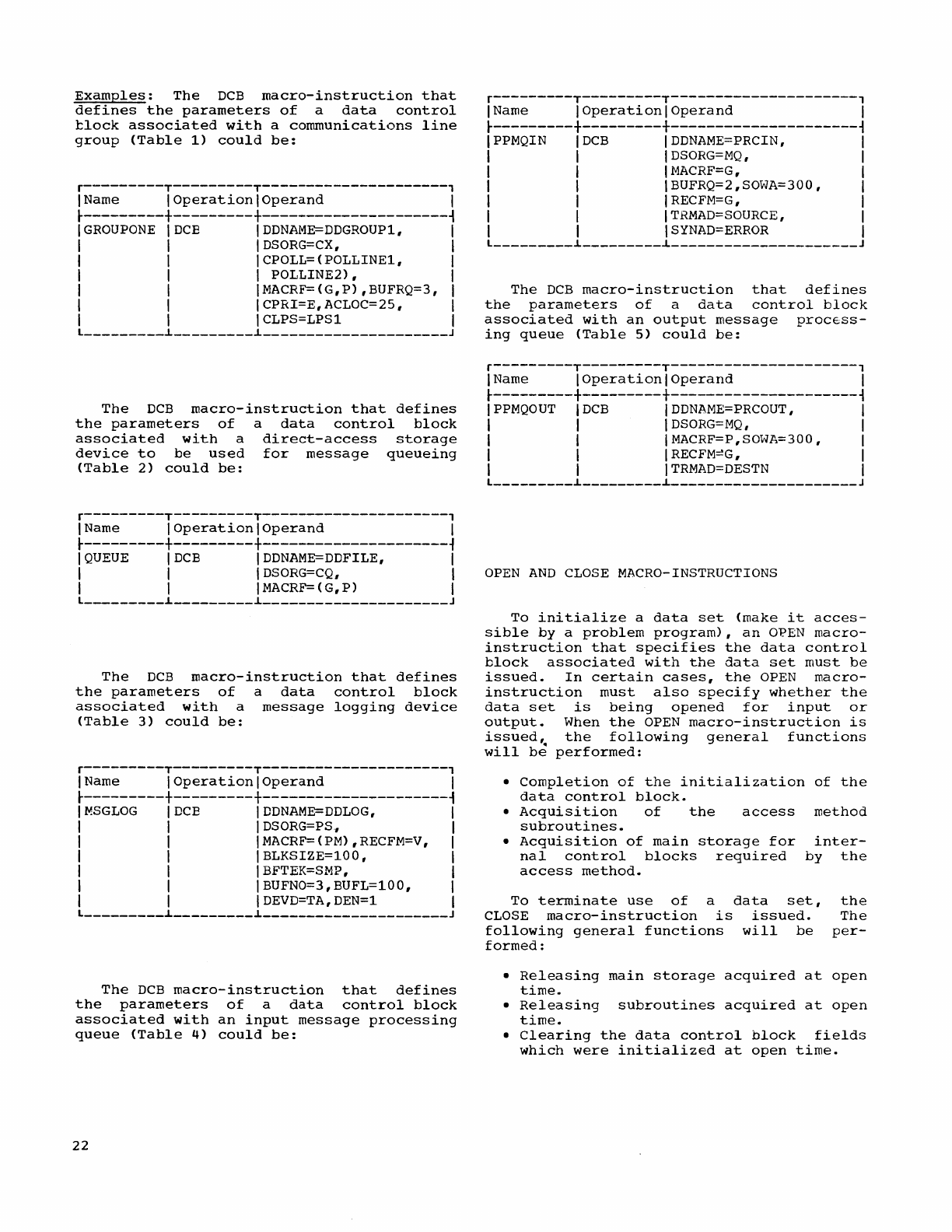 Examples: The DCB macro-instruction that defines the parameters of a data control block associated with a communications line group (Table 1) could be:

| Name | Operation | Operand |
|---|---|---|
| GROUPONE | DCB | DDNAME=DDGROUP1, DSORG=CX, CPOLL=(POLLINE1, POLLINE2), MACRF=(G,P),BUFRQ=3, CPRI=E,ACLOC=25, CLPS=LPS1 |

The DCB macro-instruction that defines the parameters of a data control block associated with a direct-access storage device to be used for message queueing (Table 2) could be:

| Name | Operation | Operand |
|---|---|---|
| QUEUE | DCB | DDNAME=DDFILE, DSORG=CQ, MACRF=(G,P) |

The DCB macro-instruction that defines the parameters of a data control block associated with a message logging device (Table 3) could be:

| Name | Operation | Operand |
|---|---|---|
| MSGLOG | DCB | DDNAME=DDLOG, DSORG=PS, MACRF=(PM),RECFM=V, BLKSIZE=100, BFTEK=SMP, BUFNO=3,BUFL=100, DEVD=TA,DEN=1 |

The DCB macro-instruction that defines the parameters of a data control block associated with an input message processing queue (Table 4) could be:

| Name | Operation | Operand |
|---|---|---|
| PPMQIN | DCB | DDNAME=PRCIN, DSORG=MQ, MACRF=G, BUFRQ=2,SOWA=300, RECFM=G, TRMAD=SOURCE, SYNAD=ERROR |

The DCB macro-instruction that defines the parameters of a data control block associated with an output message processing queue (Table 5) could be:

| Name | Operation | Operand |
|---|---|---|
| PPMQOUT | DCB | DDNAME=PRCOUT, DSORG=MQ, MACRF=P,SOWA=300, RECFM=G, TRMAD=DESTN |

OPEN AND CLOSE MACRO-INSTRUCTIONS

To initialize a data set (make it accessible by a problem program), an OPEN macro-instruction that specifies the data control block associated with the data set must be issued. In certain cases, the OPEN macro-instruction must also specify whether the data set is being opened for input or output. When the OPEN macro-instruction is issued, the following general functions will be performed:

• Completion of the initialization of the data control block.
• Acquisition of the access method subroutines.
• Acquisition of main storage for internal control blocks required by the access method.

To terminate use of a data set, the CLOSE macro-instruction is issued. The following general functions will be performed:

• Releasing main storage acquired at open time.
• Releasing subroutines acquired at open time.
• Clearing the data control block fields which were initialized at open time.

22